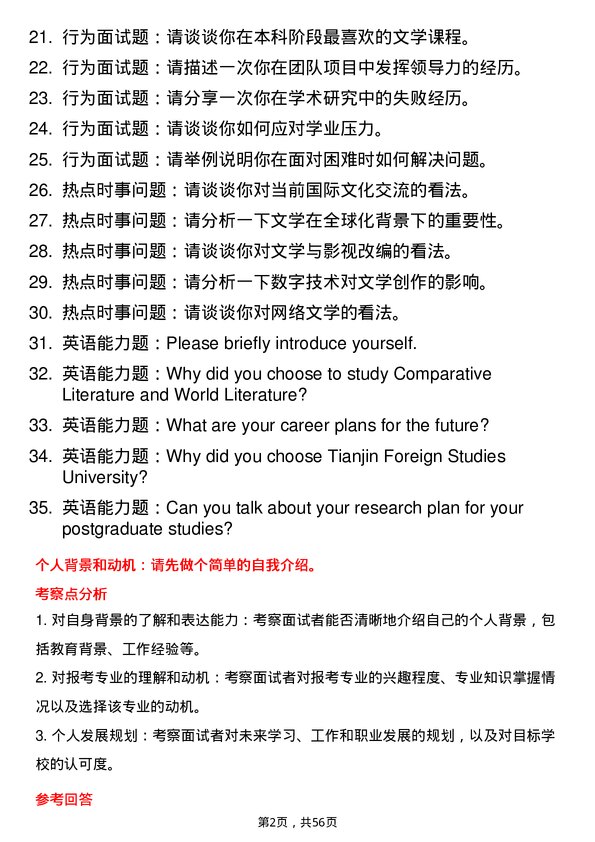 21. 行为面试题：请谈谈你在本科阶段最喜欢的文学课程。
22. 行为面试题：请描述一次你在团队项目中发挥领导力的经历。
23. 行为面试题：请分享一次你在学术研究中的失败经历。
24. 行为面试题：请谈谈你如何应对学业压力。
25. 行为面试题：请举例说明你在面对困难时如何解决问题。
26. 热点时事问题：请谈谈你对当前国际文化交流的看法。
27. 热点时事问题：请分析一下文学在全球化背景下的重要性。
28. 热点时事问题：请谈谈你对文学与影视改编的看法。
29. 热点时事问题：请分析一下数字技术对文学创作的影响。
30. 热点时事问题：请谈谈你对网络文学的看法。
31. 英语能力题：Please briefly introduce yourself.
32. 英语能力题：Why did you choose to study Comparative Literature and World Literature?
33. 英语能力题：What are your career plans for the future?
34. 英语能力题：Why did you choose Tianjin Foreign Studies University?
35. 英语能力题：Can you talk about your research plan for your postgraduate studies?

个人背景和动机：请先做个简单的自我介绍。

考察点分析

1. 对自身背景的了解和表达能力：考察面试者能否清晰地介绍自己的个人背景，包括教育背景、工作经验等。

2. 对报考专业的理解和动机：考察面试者对报考专业的兴趣程度、专业知识掌握情况以及选择该专业的动机。

3. 个人发展规划：考察面试者对未来学习、工作和职业发展的规划，以及对目标学校的认可度。

参考回答

第2页，共56页